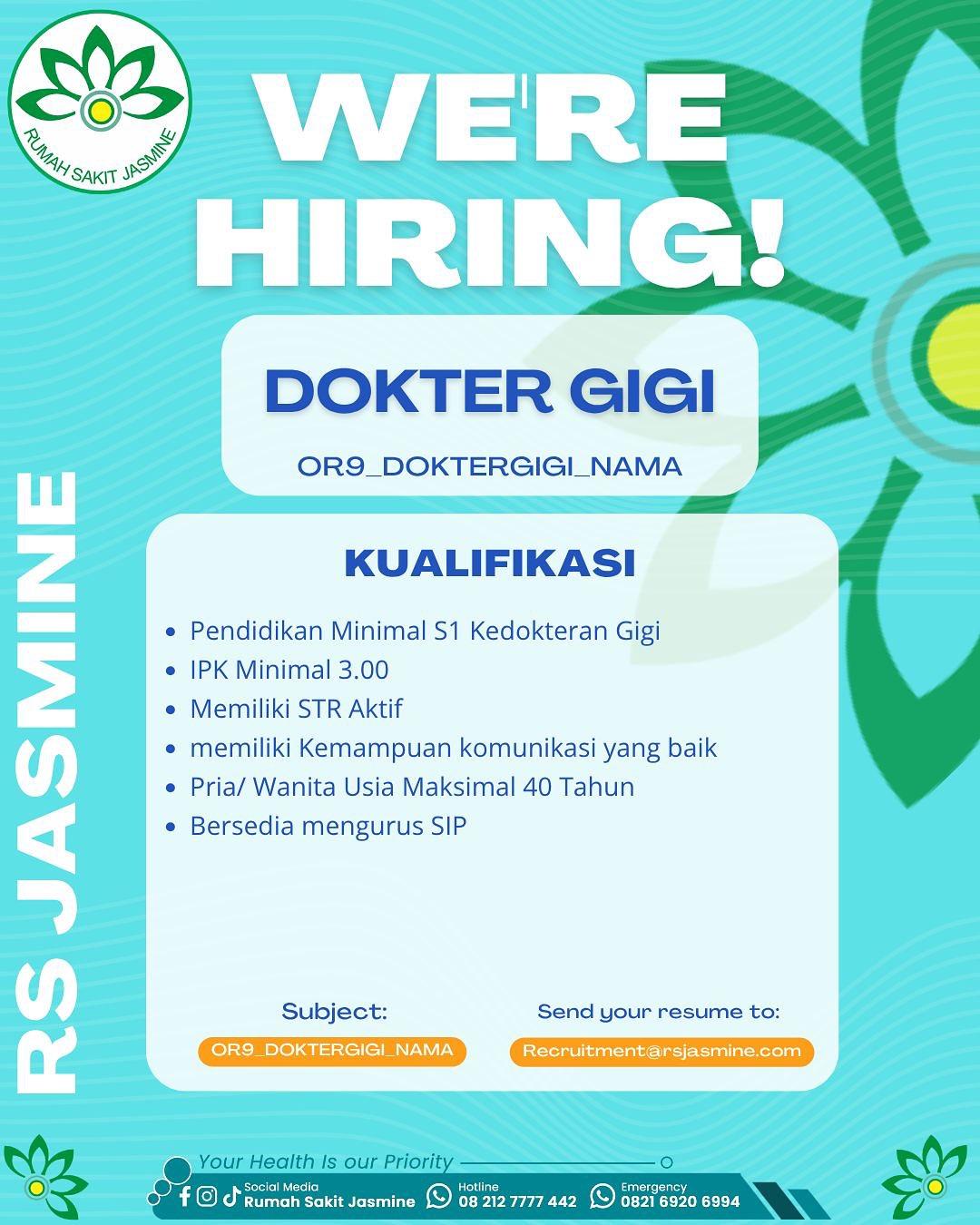 RUMAH SAKIT JASMINE

WE'RE HIRING!

DOKTER GIGI

OR9_DOKTERGIGI_NAMA

RS JASMINE

KUALIFIKASI

- Pendidikan Minimal S1 Kedokteran Gigi
- IPK Minimal 3.00
- Memiliki STR Aktif
- memiliki Kemampuan komunikasi yang baik
- Pria/ Wanita Usia Maksimal 40 Tahun
- Bersedia mengurus SIP

Subject:
OR9_DOKTERGIGI_NAMA

Send your resume to:
Recruitment@rsjasmine.com

Your Health Is our Priority

Social Media
Rumah Sakit Jasmine

Hotline
08 212 7777 442

Emergency
0821 6920 6994